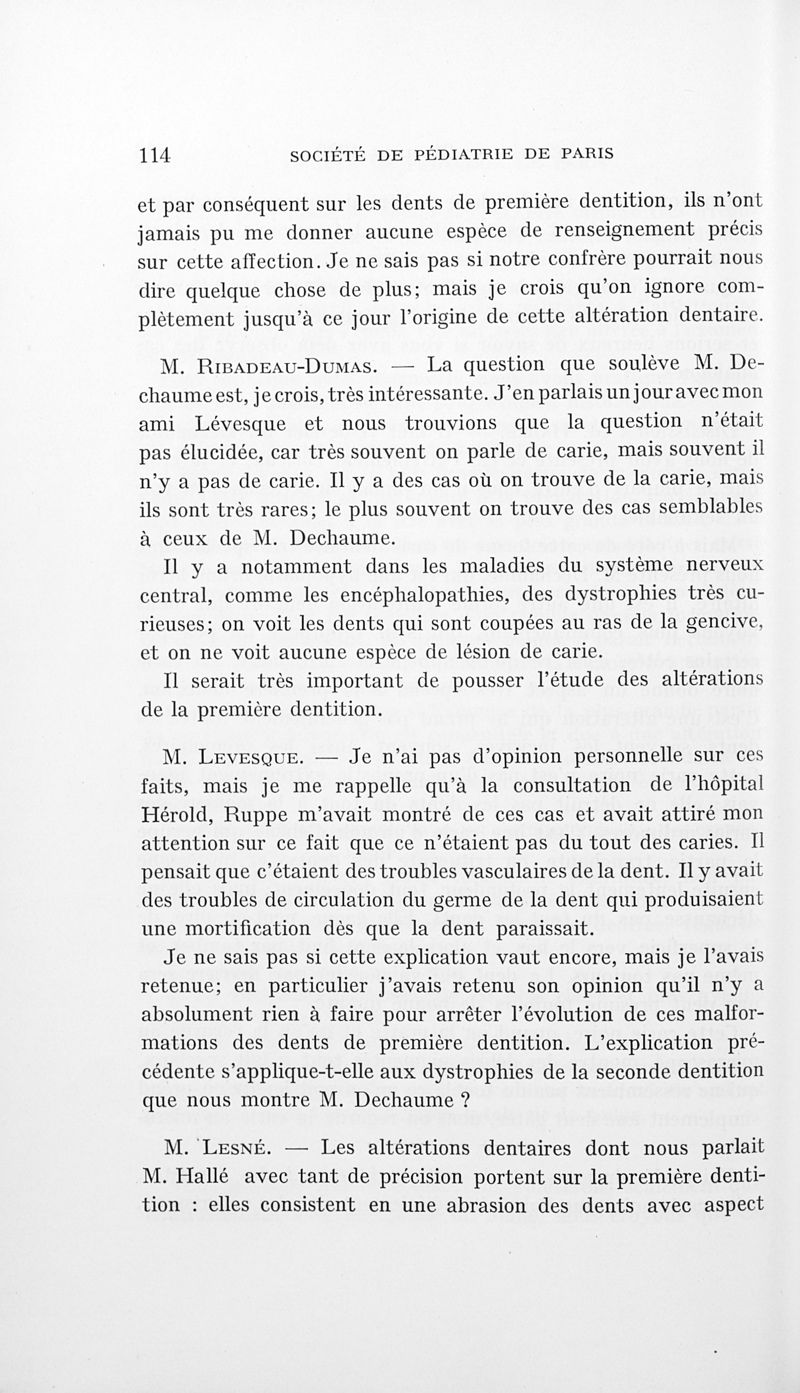 114 SOCIÉTÉ DE PÉDIATRIE DE PARIS

et par conséquent sur les dents de première dentition, ils n'ont jamais pu me donner aucune espèce de renseignement précis sur cette affection. Je ne sais pas si notre confrère pourrait nous dire quelque chose de plus; mais je crois qu'on ignore complètement jusqu'à ce jour l'origine de cette altération dentaire.

M. Ribadeau-Dumas. — La question que soulève M. Dechaume est, je crois, très intéressante. J'en parlais un jour avec mon ami Lévesque et nous trouvions que la question n'était pas élucidée, car très souvent on parle de carie, mais souvent il n'y a pas de carie. Il y a des cas où on trouve de la carie, mais ils sont très rares; le plus souvent on trouve des cas semblables à ceux de M. Dechaume.

Il y a notamment dans les maladies du système nerveux central, comme les encéphalopathies, des dystrophies très curieuses; on voit les dents qui sont coupées au ras de la gencive, et on ne voit aucune espèce de lésion de carie.

Il serait très important de pousser l'étude des altérations de la première dentition.

M. Levesque. — Je n'ai pas d'opinion personnelle sur ces faits, mais je me rappelle qu'à la consultation de l'hôpital Hérold, Ruppe m'avait montré de ces cas et avait attiré mon attention sur ce fait que ce n'étaient pas du tout des caries. Il pensait que c'étaient des troubles vasculaires de la dent. Il y avait des troubles de circulation du germe de la dent qui produisaient une mortification dès que la dent paraissait.

Je ne sais pas si cette explication vaut encore, mais je l'avais retenue; en particulier j'avais retenu son opinion qu'il n'y a absolument rien à faire pour arrêter l'évolution de ces malformations des dents de première dentition. L'explication précédente s'applique-t-elle aux dystrophies de la seconde dentition que nous montre M. Dechaume ?

M. Lesné. — Les altérations dentaires dont nous parlait M. Hallé avec tant de précision portent sur la première dentition : elles consistent en une abrasion des dents avec aspect